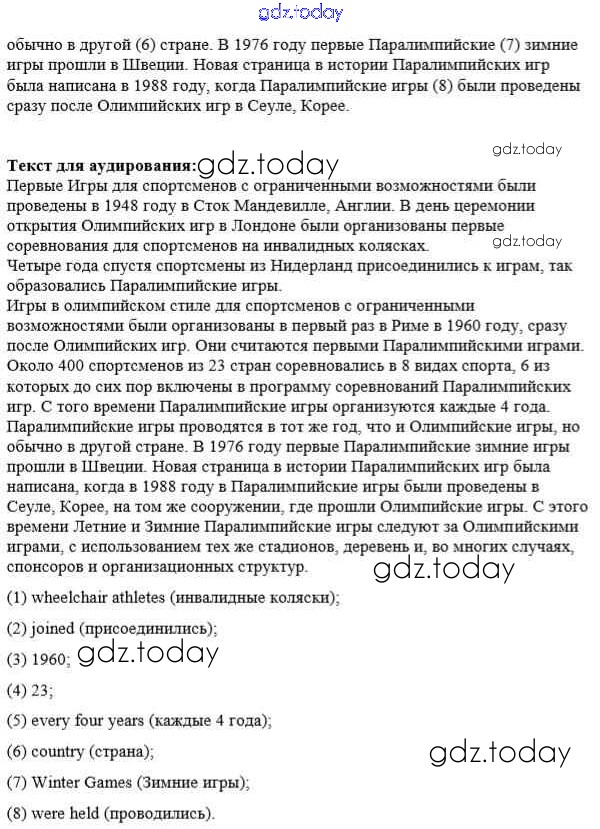 gdz.today

обычно в другой (6) стране. В 1976 году первые Паралимпийские (7) зимние игры прошли в Швеции. Новая страница в истории Паралимпийских игр была написана в 1988 году, когда Паралимпийские игры (8) были проведены сразу после Олимпийских игр в Сеуле, Корее.

gdz.today

Текст для аудирования: gdz.today
Первые Игры для спортсменов с ограниченными возможностями были проведены в 1948 году в Сток Мандевилле, Англии. В день церемонии открытия Олимпийских игр в Лондоне были организованы первые соревнования для спортсменов на инвалидных колясках. gdz.today
Четыре года спустя спортсмены из Нидерланд присоединились к играм, так образовались Паралимпийские игры.
Игры в олимпийском стиле для спортсменов с ограниченными возможностями были организованы в первый раз в Риме в 1960 году, сразу после Олимпийских игр. Они считаются первыми Паралимпийскими играми. Около 400 спортсменов из 23 стран соревновались в 8 видах спорта, 6 из которых до сих пор включены в программу соревнований Паралимпийских игр. С того времени Паралимпийские игры организуются каждые 4 года. Паралимпийские игры проводятся в тот же год, что и Олимпийские игры, но обычно в другой стране. В 1976 году первые Паралимпийские зимние игры прошли в Швеции. Новая страница в истории Паралимпийских игр была написана, когда в 1988 году в Паралимпийские игры были проведены в Сеуле, Корее, на том же сооружении, где прошли Олимпийские игры. С этого времени Летние и Зимние Паралимпийские игры следуют за Олимпийскими играми, с использованием тех же стадионов, деревень и, во многих случаях, спонсоров и организационных структур. gdz.today

(1) wheelchair athletes (инвалидные коляски);

(2) joined (присоединились);

(3) 1960; gdz.today

(4) 23;

(5) every four years (каждые 4 года);

(6) country (страна);

gdz.today

(7) Winter Games (Зимние игры);

(8) were held (проводились).